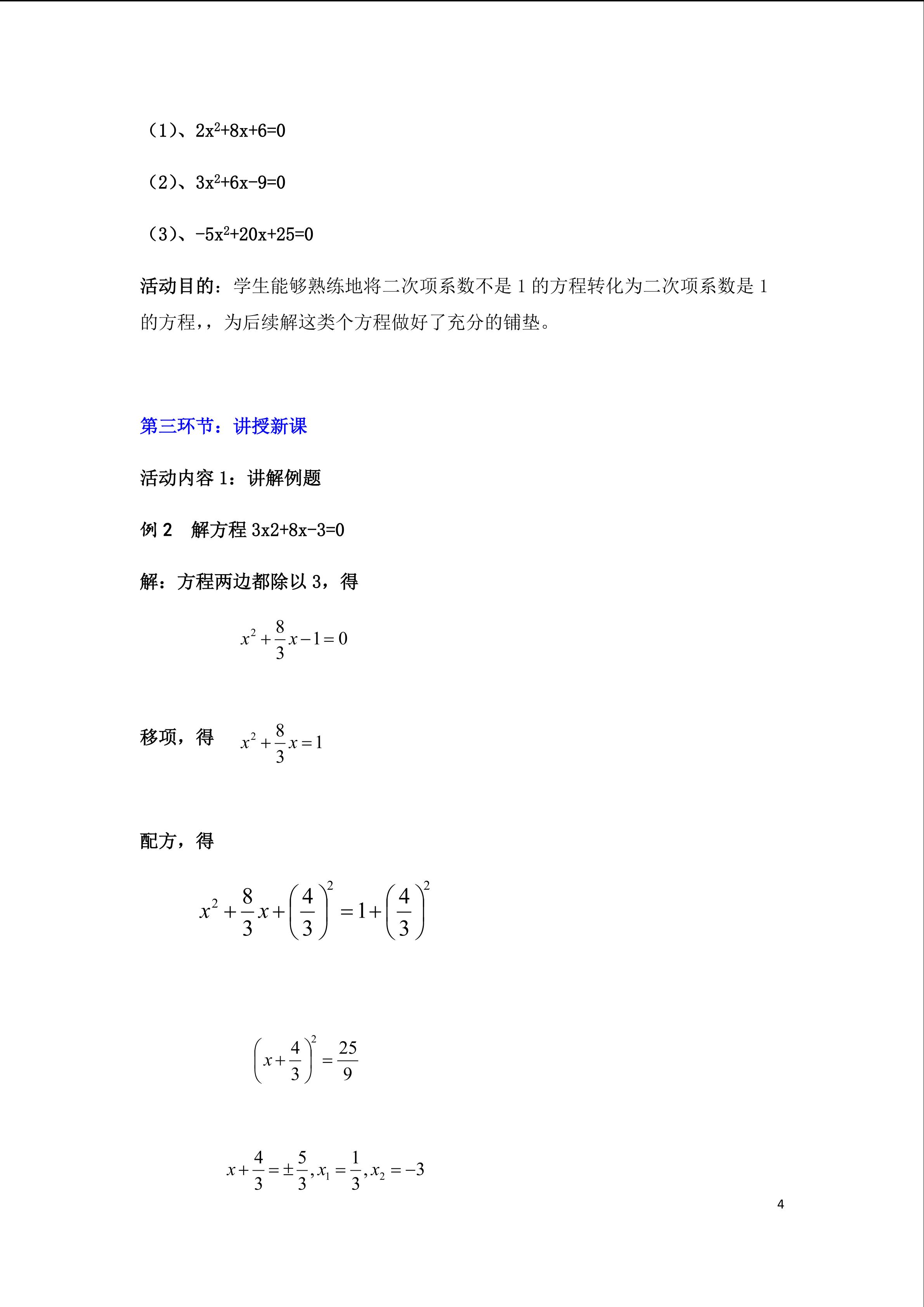 （1）、$2x^2+8x+6=0$

（2）、$3x^2+6x-9=0$

（3）、$-5x^2+20x+25=0$

活动目的：学生能够熟练地将二次项系数不是 1 的方程转化为二次项系数是 1 的方程，，为后续解这类个方程做好了充分的铺垫。

第三环节：讲授新课

活动内容 1：讲解例题

例 2　解方程 3x2+8x-3=0

解：方程两边都除以 3，得

$x^2+\frac{8}{3}x-1=0$

移项，得　$x^2+\frac{8}{3}x=1$

配方，得

$x^2+\frac{8}{3}x+\left(\frac{4}{3}\right)^2=1+\left(\frac{4}{3}\right)^2$

$\left(x+\frac{4}{3}\right)^2=\frac{25}{9}$

$x+\frac{4}{3}=\pm\frac{5}{3},x_1=\frac{1}{3},x_2=-3$

4